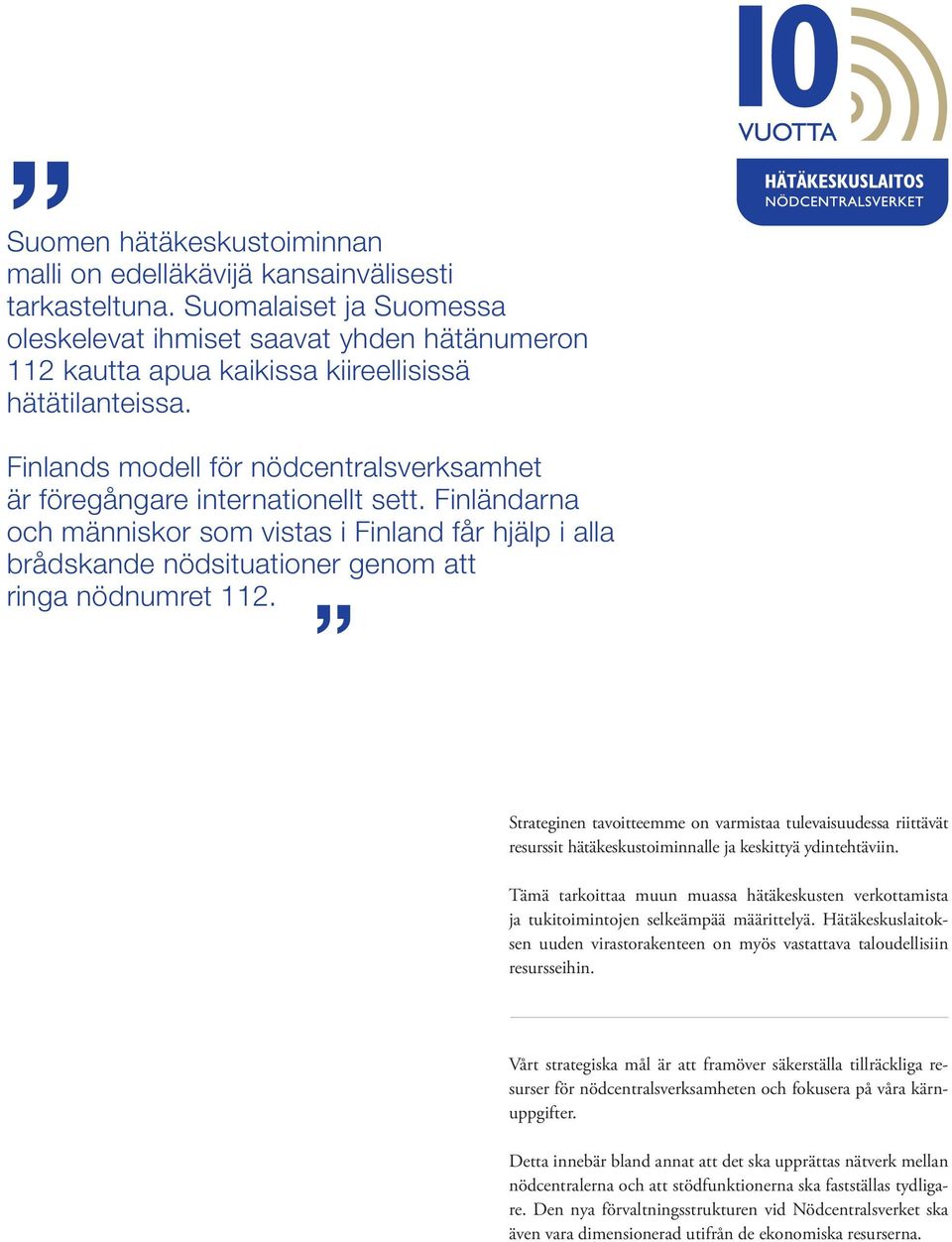 10
VUOTTA
HÄTÄKESKUSLAITOS
NÖDCENTRALSVERKET

„

Suomen hätäkeskustoiminnan malli on edelläkävijä kansainvälisesti tarkasteltuna. Suomalaiset ja Suomessa oleskelevat ihmiset saavat yhden hätänumeron 112 kautta apua kaikissa kiireellisissä hätätilanteissa.

Finlands modell för nödcentralsverksamhet är föregångare internationellt sett. Finländarna och människor som vistas i Finland får hjälp i alla brådskande nödsituationer genom att ringa nödnumret 112. „

Strateginen tavoitteemme on varmistaa tulevaisuudessa riittävät resurssit hätäkeskustoiminnalle ja keskittyä ydintehtäviin.

Tämä tarkoittaa muun muassa hätäkeskusten verkottamista ja tukitoimintojen selkeämpää määrittelyä. Hätäkeskuslaitoksen uuden virastorakenteen on myös vastattava taloudellisiin resursseihin.

Vårt strategiska mål är att framöver säkerställa tillräckliga resurser för nödcentralsverksamheten och fokusera på våra kärnuppgifter.

Detta innebär bland annat att det ska upprättas nätverk mellan nödcentralerna och att stödfunktionerna ska fastställas tydligare. Den nya förvaltningsstrukturen vid Nödcentralsverket ska även vara dimensionerad utifrån de ekonomiska resurserna.